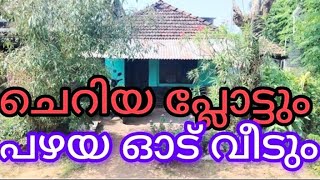 ചെറിയ പ്ലോട്ടും
പഴയ ഓട് വീടും